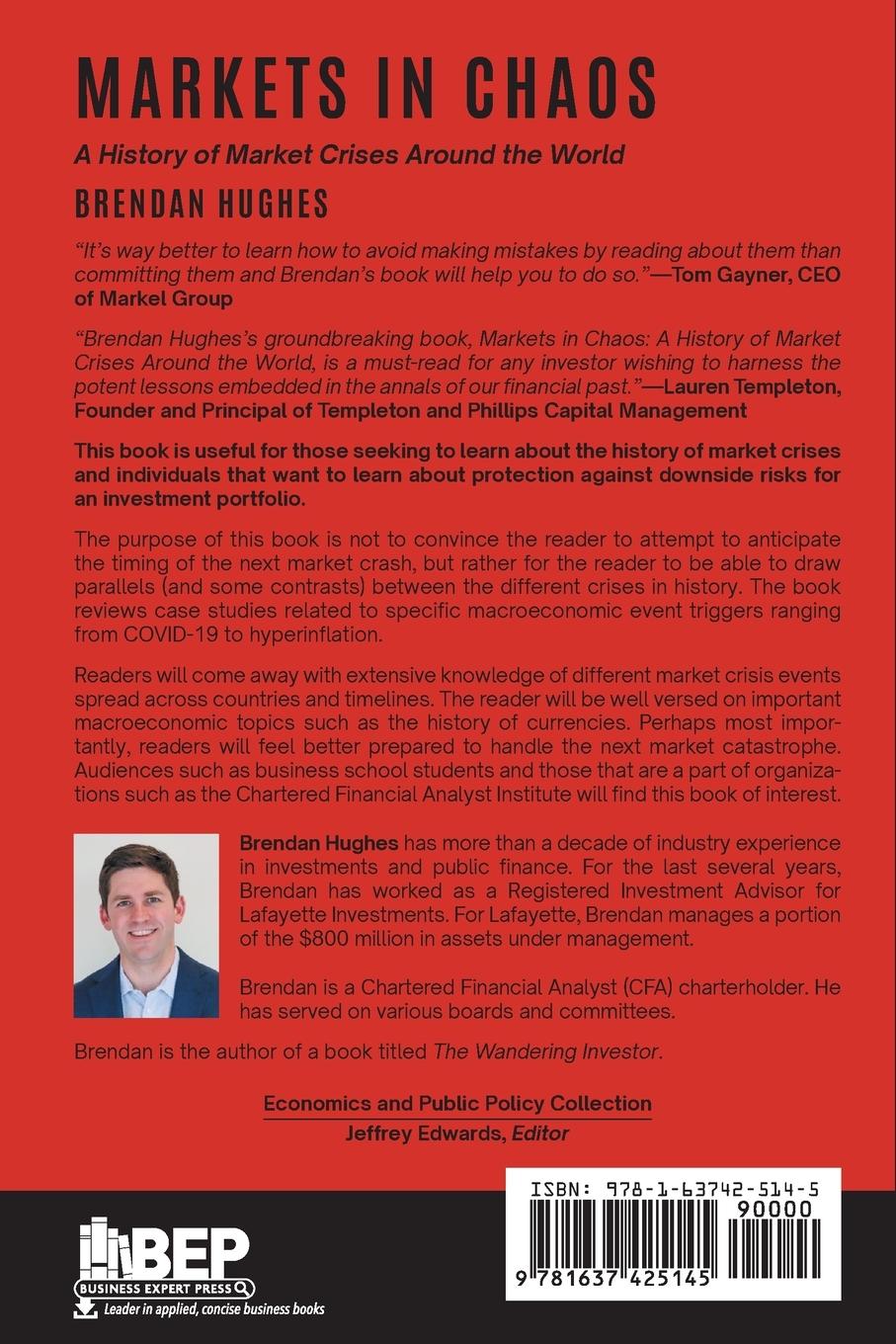 MARKETS IN CHAOS

A History of Market Crises Around the World

BRENDAN HUGHES

"It's way better to learn how to avoid making mistakes by reading about them than committing them and Brendan's book will help you to do so."—Tom Gayner, CEO of Markel Group

"Brendan Hughes's groundbreaking book, Markets in Chaos: A History of Market Crises Around the World, is a must-read for any investor wishing to harness the potent lessons embedded in the annals of our financial past."—Lauren Templeton, Founder and Principal of Templeton and Phillips Capital Management

This book is useful for those seeking to learn about the history of market crises and individuals that want to learn about protection against downside risks for an investment portfolio.

The purpose of this book is not to convince the reader to attempt to anticipate the timing of the next market crash, but rather for the reader to be able to draw parallels (and some contrasts) between the different crises in history. The book reviews case studies related to specific macroeconomic event triggers ranging from COVID-19 to hyperinflation.

Readers will come away with extensive knowledge of different market crisis events spread across countries and timelines. The reader will be well versed on important macroeconomic topics such as the history of currencies. Perhaps most importantly, readers will feel better prepared to handle the next market catastrophe. Audiences such as business school students and those that are a part of organizations such as the Chartered Financial Analyst Institute will find this book of interest.

Brendan Hughes has more than a decade of industry experience in investments and public finance. For the last several years, Brendan has worked as a Registered Investment Advisor for Lafayette Investments. For Lafayette, Brendan manages a portion of the $800 million in assets under management.

Brendan is a Chartered Financial Analyst (CFA) charterholder. He has served on various boards and committees.

Brendan is the author of a book titled The Wandering Investor.

Economics and Public Policy Collection
Jeffrey Edwards, Editor

BEP
BUSINESS EXPERT PRESS
Leader in applied, concise business books

ISBN: 978-1-63742-514-5
90000
9 781637 425145